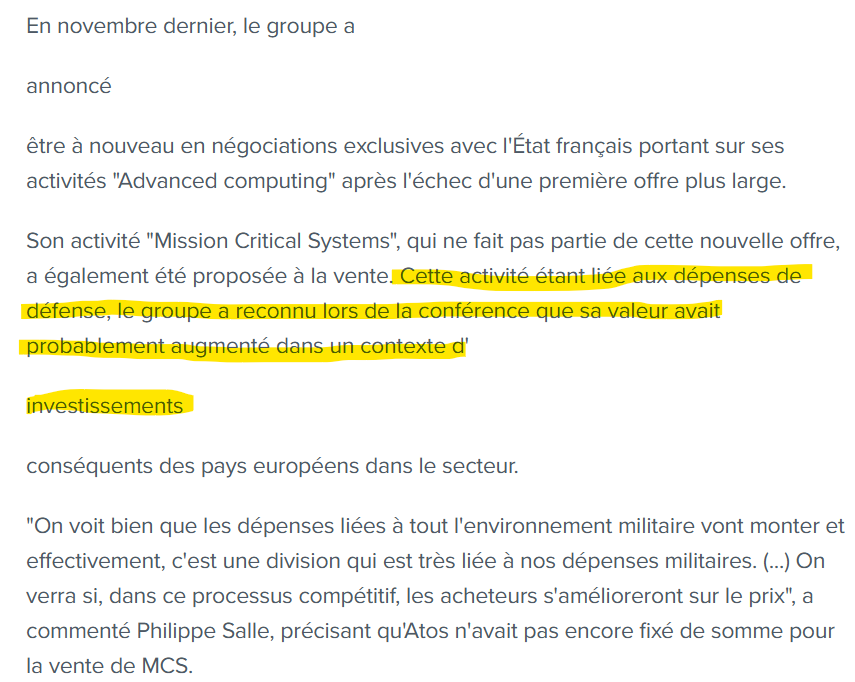 En novembre dernier, le groupe a

annoncé

être à nouveau en négociations exclusives avec l'État français portant sur ses activités "Advanced computing" après l'échec d'une première offre plus large.

Son activité "Mission Critical Systems", qui ne fait pas partie de cette nouvelle offre, a également été proposée à la vente. Cette activité étant liée aux dépenses de défense, le groupe a reconnu lors de la conférence que sa valeur avait probablement augmenté dans un contexte d'

investissements

conséquents des pays européens dans le secteur.

"On voit bien que les dépenses liées à tout l'environnement militaire vont monter et effectivement, c'est une division qui est très liée à nos dépenses militaires. (...) On verra si, dans ce processus compétitif, les acheteurs s'amélioreront sur le prix", a commenté Philippe Salle, précisant qu'Atos n'avait pas encore fixé de somme pour la vente de MCS.